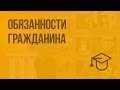 ОБЯЗАННОСТИ ГРАЖДАНИНА